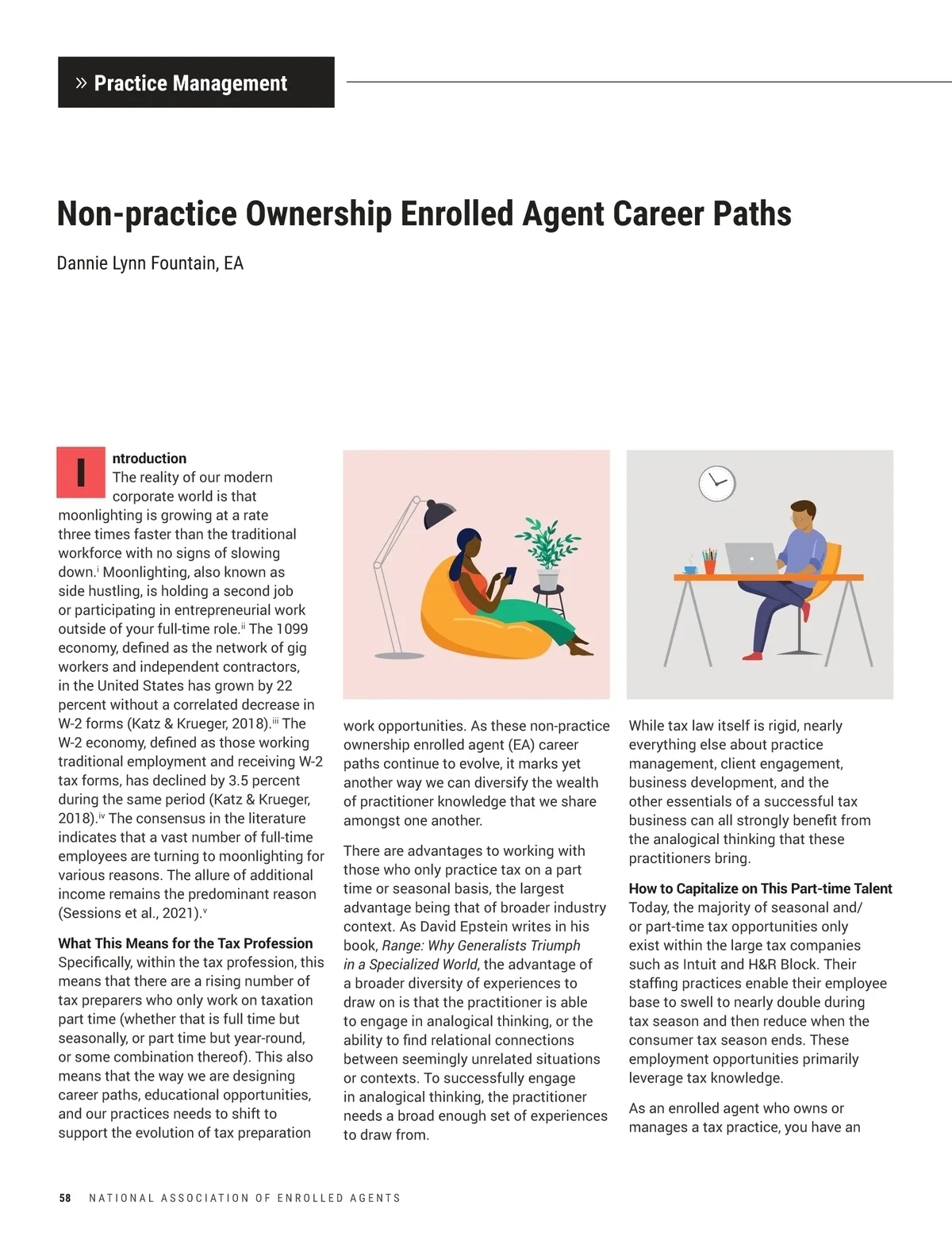 » Practice Management

Non-practice Ownership Enrolled Agent Career Paths

Dannie Lynn Fountain, EA

Introduction
The reality of our modern corporate world is that moonlighting is growing at a rate three times faster than the traditional workforce with no signs of slowing down.$^{i}$ Moonlighting, also known as side hustling, is holding a second job or participating in entrepreneurial work outside of your full-time role.$^{ii}$ The 1099 economy, defined as the network of gig workers and independent contractors, in the United States has grown by 22 percent without a correlated decrease in W-2 forms (Katz & Krueger, 2018).$^{iii}$ The W-2 economy, defined as those working traditional employment and receiving W-2 tax forms, has declined by 3.5 percent during the same period (Katz & Krueger, 2018).$^{iv}$ The consensus in the literature indicates that a vast number of full-time employees are turning to moonlighting for various reasons. The allure of additional income remains the predominant reason (Sessions et al., 2021).$^{v}$

What This Means for the Tax Profession
Specifically, within the tax profession, this means that there are a rising number of tax preparers who only work on taxation part time (whether that is full time but seasonally, or part time but year-round, or some combination thereof). This also means that the way we are designing career paths, educational opportunities, and our practices needs to shift to support the evolution of tax preparation work opportunities. As these non-practice ownership enrolled agent (EA) career paths continue to evolve, it marks yet another way we can diversify the wealth of practitioner knowledge that we share amongst one another.

There are advantages to working with those who only practice tax on a part time or seasonal basis, the largest advantage being that of broader industry context. As David Epstein writes in his book, Range: Why Generalists Triumph in a Specialized World, the advantage of a broader diversity of experiences to draw on is that the practitioner is able to engage in analogical thinking, or the ability to find relational connections between seemingly unrelated situations or contexts. To successfully engage in analogical thinking, the practitioner needs a broad enough set of experiences to draw from.

While tax law itself is rigid, nearly everything else about practice management, client engagement, business development, and the other essentials of a successful tax business can all strongly benefit from the analogical thinking that these practitioners bring.

How to Capitalize on This Part-time Talent
Today, the majority of seasonal and/or part-time tax opportunities only exist within the large tax companies such as Intuit and H&R Block. Their staffing practices enable their employee base to swell to nearly double during tax season and then reduce when the consumer tax season ends. These employment opportunities primarily leverage tax knowledge.

As an enrolled agent who owns or manages a tax practice, you have an

58 NATIONAL ASSOCIATION OF ENROLLED AGENTS